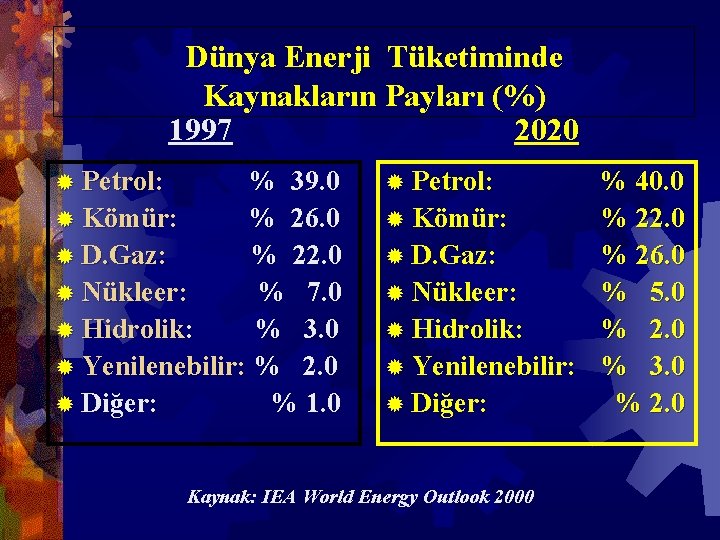 Dünya Enerji Tüketiminde Kaynakların Payları (%)

1997

• Petrol: % 39.0
• Kömür: % 26.0
• D.Gaz: % 22.0
• Nükleer: % 7.0
• Hidrolik: % 3.0
• Yenilenebilir: % 2.0
• Diğer: % 1.0

2020

• Petrol: % 40.0
• Kömür: % 22.0
• D.Gaz: % 26.0
• Nükleer: % 5.0
• Hidrolik: % 2.0
• Yenilenebilir: % 3.0
• Diğer: % 2.0

Kaynak: IEA World Energy Outlook 2000